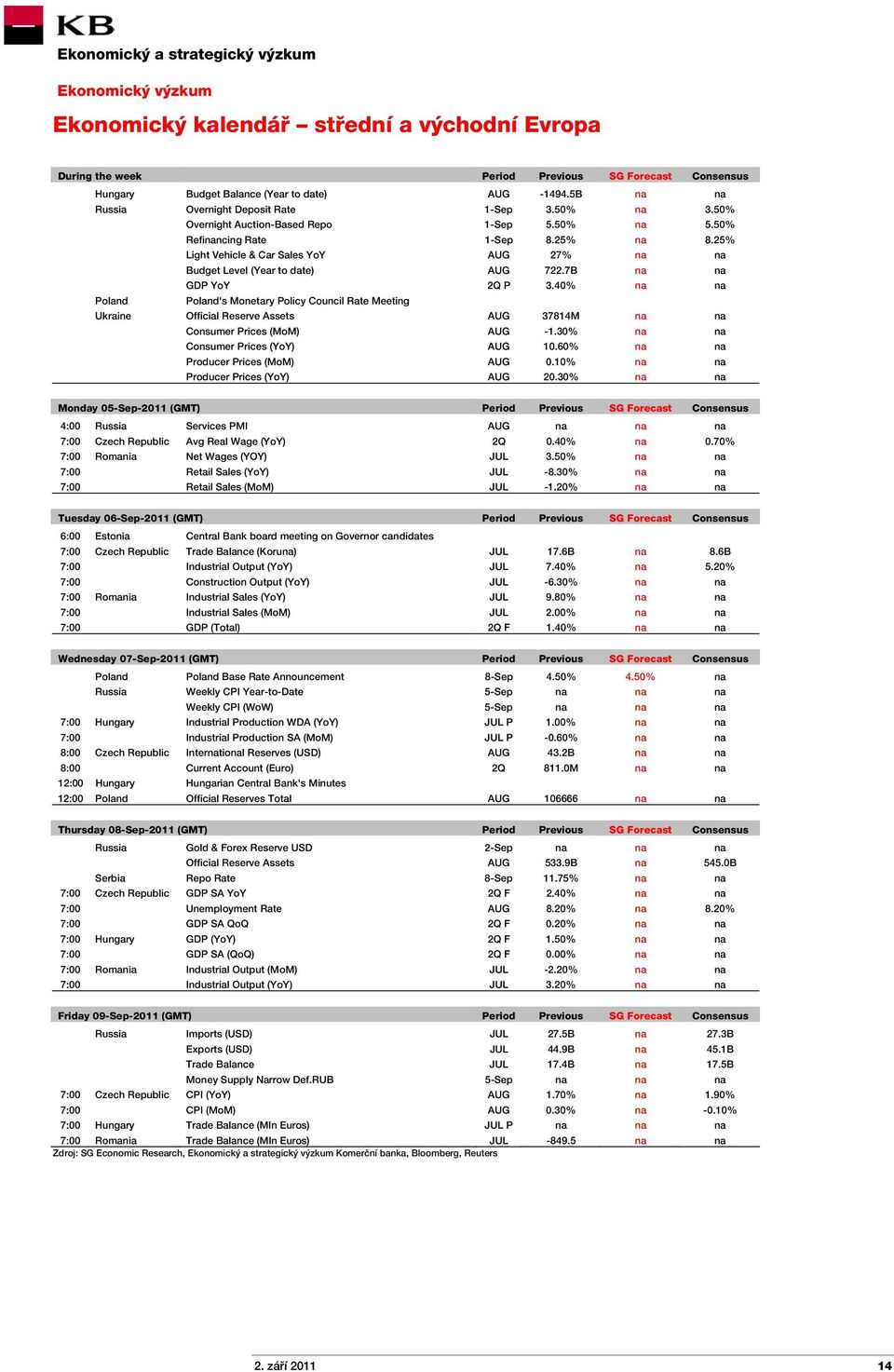 KB
Ekonomický a strategický výzkum

Ekonomický výzkum

Ekonomický kalendář – střední a východní Evropa

| During the week | | | Period | Previous | SG Forecast | Consensus |
|---|---|---|---|---|---|---|
| | Hungary | Budget Balance (Year to date) | AUG | -1494.5B | na | na |
| | Russia | Overnight Deposit Rate | 1-Sep | 3.50% | na | 3.50% |
| | | Overnight Auction-Based Repo | 1-Sep | 5.50% | na | 5.50% |
| | | Refinancing Rate | 1-Sep | 8.25% | na | 8.25% |
| | | Light Vehicle & Car Sales YoY | AUG | 27% | na | na |
| | | Budget Level (Year to date) | AUG | 722.7B | na | na |
| | | GDP YoY | 2Q P | 3.40% | na | na |
| | Poland | Poland's Monetary Policy Council Rate Meeting | | | | |
| | Ukraine | Official Reserve Assets | AUG | 37814M | na | na |
| | | Consumer Prices (MoM) | AUG | -1.30% | na | na |
| | | Consumer Prices (YoY) | AUG | 10.60% | na | na |
| | | Producer Prices (MoM) | AUG | 0.10% | na | na |
| | | Producer Prices (YoY) | AUG | 20.30% | na | na |

| Monday 05-Sep-2011 (GMT) | | | Period | Previous | SG Forecast | Consensus |
|---|---|---|---|---|---|---|
| 4:00 | Russia | Services PMI | AUG | na | na | na |
| 7:00 | Czech Republic | Avg Real Wage (YoY) | 2Q | 0.40% | na | 0.70% |
| 7:00 | Romania | Net Wages (YOY) | JUL | 3.50% | na | na |
| 7:00 | | Retail Sales (YoY) | JUL | -8.30% | na | na |
| 7:00 | | Retail Sales (MoM) | JUL | -1.20% | na | na |

| Tuesday 06-Sep-2011 (GMT) | | | Period | Previous | SG Forecast | Consensus |
|---|---|---|---|---|---|---|
| 6:00 | Estonia | Central Bank board meeting on Governor candidates | | | | |
| 7:00 | Czech Republic | Trade Balance (Koruna) | JUL | 17.6B | na | 8.6B |
| 7:00 | | Industrial Output (YoY) | JUL | 7.40% | na | 5.20% |
| 7:00 | | Construction Output (YoY) | JUL | -6.30% | na | na |
| 7:00 | Romania | Industrial Sales (YoY) | JUL | 9.80% | na | na |
| 7:00 | | Industrial Sales (MoM) | JUL | 2.00% | na | na |
| 7:00 | | GDP (Total) | 2Q F | 1.40% | na | na |

| Wednesday 07-Sep-2011 (GMT) | | | Period | Previous | SG Forecast | Consensus |
|---|---|---|---|---|---|---|
| | Poland | Poland Base Rate Announcement | 8-Sep | 4.50% | 4.50% | na |
| | Russia | Weekly CPI Year-to-Date | 5-Sep | na | na | na |
| | | Weekly CPI (WoW) | 5-Sep | na | na | na |
| 7:00 | Hungary | Industrial Production WDA (YoY) | JUL P | 1.00% | na | na |
| 7:00 | | Industrial Production SA (MoM) | JUL P | -0.60% | na | na |
| 8:00 | Czech Republic | International Reserves (USD) | AUG | 43.2B | na | na |
| 8:00 | | Current Account (Euro) | 2Q | 811.0M | na | na |
| 12:00 | Hungary | Hungarian Central Bank's Minutes | | | | |
| 12:00 | Poland | Official Reserves Total | AUG | 106666 | na | na |

| Thursday 08-Sep-2011 (GMT) | | | Period | Previous | SG Forecast | Consensus |
|---|---|---|---|---|---|---|
| | Russia | Gold & Forex Reserve USD | 2-Sep | na | na | na |
| | | Official Reserve Assets | AUG | 533.9B | na | 545.0B |
| | Serbia | Repo Rate | 8-Sep | 11.75% | na | na |
| 7:00 | Czech Republic | GDP SA YoY | 2Q F | 2.40% | na | na |
| 7:00 | | Unemployment Rate | AUG | 8.20% | na | 8.20% |
| 7:00 | | GDP SA QoQ | 2Q F | 0.20% | na | na |
| 7:00 | Hungary | GDP (YoY) | 2Q F | 1.50% | na | na |
| 7:00 | | GDP SA (QoQ) | 2Q F | 0.00% | na | na |
| 7:00 | Romania | Industrial Output (MoM) | JUL | -2.20% | na | na |
| 7:00 | | Industrial Output (YoY) | JUL | 3.20% | na | na |

| Friday 09-Sep-2011 (GMT) | | | Period | Previous | SG Forecast | Consensus |
|---|---|---|---|---|---|---|
| | Russia | Imports (USD) | JUL | 27.5B | na | 27.3B |
| | | Exports (USD) | JUL | 44.9B | na | 45.1B |
| | | Trade Balance | JUL | 17.4B | na | 17.5B |
| | | Money Supply Narrow Def.RUB | 5-Sep | na | na | na |
| 7:00 | Czech Republic | CPI (YoY) | AUG | 1.70% | na | 1.90% |
| 7:00 | | CPI (MoM) | AUG | 0.30% | na | -0.10% |
| 7:00 | Hungary | Trade Balance (Mln Euros) | JUL P | na | na | na |
| 7:00 | Romania | Trade Balance (Mln Euros) | JUL | -849.5 | na | na |

Zdroj: SG Economic Research, Ekonomický a strategický výzkum Komerční banka, Bloomberg, Reuters

2. září 2011 14